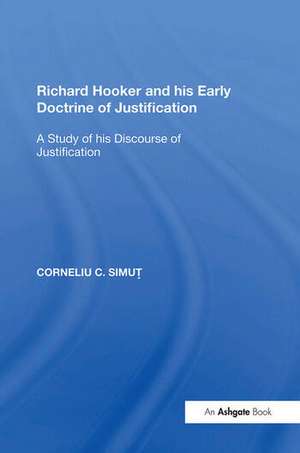 Richard Hooker and his Early Doctrine of Justification

A Study of his Discourse of Justification

CORNELIU C. SIMUȚ

An Ashgate Book